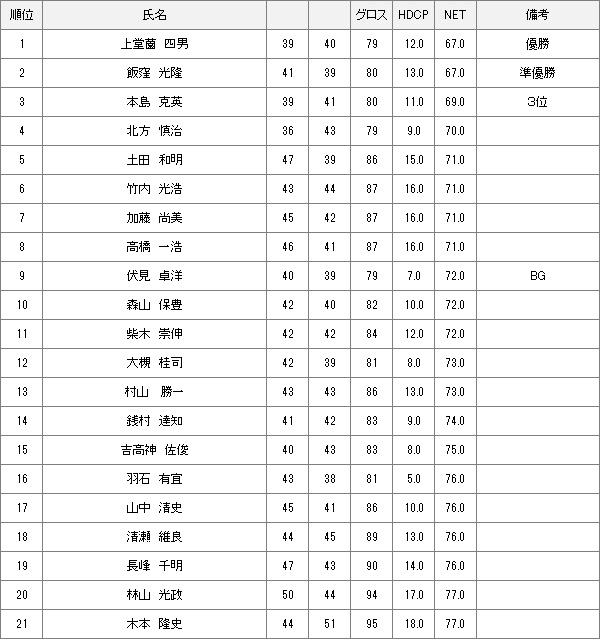 | 順位 | 氏名 | | | グロス | HDCP | NET | 備考 |
|---|---|---|---|---|---|---|---|
| 1 | 上堂薗 四男 | 39 | 40 | 79 | 12.0 | 67.0 | 優勝 |
| 2 | 飯窪 光隆 | 41 | 39 | 80 | 13.0 | 67.0 | 準優勝 |
| 3 | 本島 克英 | 39 | 41 | 80 | 11.0 | 69.0 | 3位 |
| 4 | 北方 慎治 | 36 | 43 | 79 | 9.0 | 70.0 | |
| 5 | 土田 和明 | 47 | 39 | 86 | 15.0 | 71.0 | |
| 6 | 竹内 光浩 | 43 | 44 | 87 | 16.0 | 71.0 | |
| 7 | 加藤 尚美 | 45 | 42 | 87 | 16.0 | 71.0 | |
| 8 | 高橋 一浩 | 46 | 41 | 87 | 16.0 | 71.0 | |
| 9 | 伏見 卓洋 | 40 | 39 | 79 | 7.0 | 72.0 | BG |
| 10 | 森山 保豊 | 42 | 40 | 82 | 10.0 | 72.0 | |
| 11 | 柴木 崇伸 | 42 | 42 | 84 | 12.0 | 72.0 | |
| 12 | 大槻 桂司 | 42 | 39 | 81 | 8.0 | 73.0 | |
| 13 | 村山 勝一 | 43 | 43 | 86 | 13.0 | 73.0 | |
| 14 | 銭村 達知 | 41 | 42 | 83 | 9.0 | 74.0 | |
| 15 | 吉高神 佐俊 | 40 | 43 | 83 | 8.0 | 75.0 | |
| 16 | 羽石 有宜 | 43 | 38 | 81 | 5.0 | 76.0 | |
| 17 | 山中 清史 | 45 | 41 | 86 | 10.0 | 76.0 | |
| 18 | 清瀬 維良 | 44 | 45 | 89 | 13.0 | 76.0 | |
| 19 | 長峰 千明 | 47 | 43 | 90 | 14.0 | 76.0 | |
| 20 | 林山 光政 | 50 | 44 | 94 | 17.0 | 77.0 | |
| 21 | 木本 隆史 | 44 | 51 | 95 | 18.0 | 77.0 | |